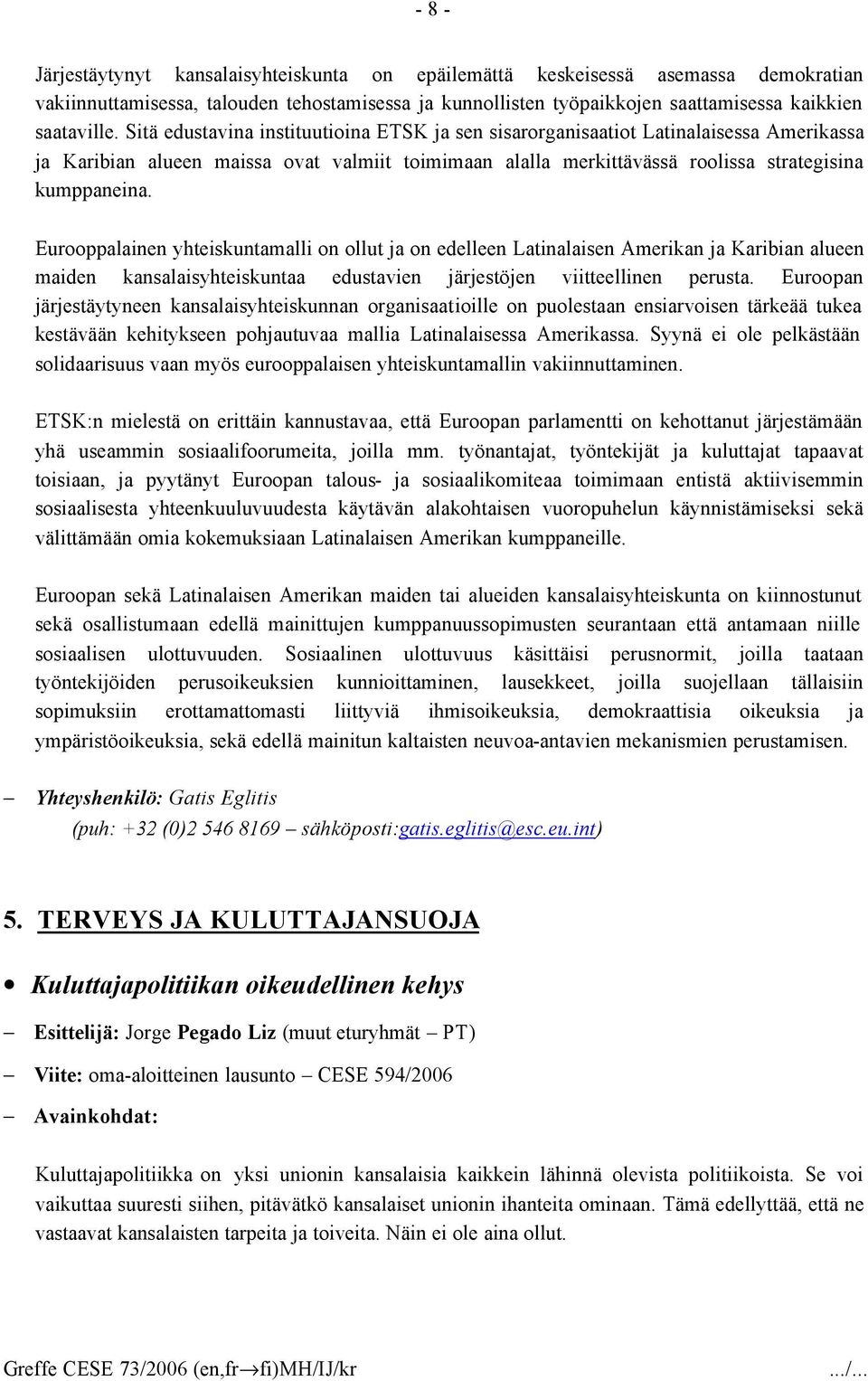 - 8 -

Järjestäytynyt kansalaisyhteiskunta on epäilemättä keskeisessä asemassa demokratian vakiinnuttamisessa, talouden tehostamisessa ja kunnollisten työpaikkojen saattamisessa kaikkien saataville. Sitä edustavina instituutioina ETSK ja sen sisarorganisaatiot Latinalaisessa Amerikassa ja Karibian alueen maissa ovat valmiit toimimaan alalla merkittävässä roolissa strategisina kumppaneina.

Eurooppalainen yhteiskuntamalli on ollut ja on edelleen Latinalaisen Amerikan ja Karibian alueen maiden kansalaisyhteiskuntaa edustavien järjestöjen viitteellinen perusta. Euroopan järjestäytyneen kansalaisyhteiskunnan organisaatioille on puolestaan ensiarvoisen tärkeää tukea kestävään kehitykseen pohjautuvaa mallia Latinalaisessa Amerikassa. Syynä ei ole pelkästään solidaarisuus vaan myös eurooppalaisen yhteiskuntamallin vakiinnuttaminen.

ETSK:n mielestä on erittäin kannustavaa, että Euroopan parlamentti on kehottanut järjestämään yhä useammin sosiaalifoorumeita, joilla mm. työnantajat, työntekijät ja kuluttajat tapaavat toisiaan, ja pyytänyt Euroopan talous- ja sosiaalikomiteaa toimimaan entistä aktiivisemmin sosiaalisesta yhteenkuuluvuudesta käytävän alakohtaisen vuoropuhelun käynnistämiseksi sekä välittämään omia kokemuksiaan Latinalaisen Amerikan kumppaneille.

Euroopan sekä Latinalaisen Amerikan maiden tai alueiden kansalaisyhteiskunta on kiinnostunut sekä osallistumaan edellä mainittujen kumppanuussopimusten seurantaan että antamaan niille sosiaalisen ulottuvuuden. Sosiaalinen ulottuvuus käsittäisi perusnormit, joilla taataan työntekijöiden perusoikeuksien kunnioittaminen, lausekkeet, joilla suojellaan tällaisiin sopimuksiin erottamattomasti liittyviä ihmisoikeuksia, demokraattisia oikeuksia ja ympäristöoikeuksia, sekä edellä mainitun kaltaisten neuvoa-antavien mekanismien perustamisen.

– Yhteyshenkilö: Gatis Eglitis
(puh: +32 (0)2 546 8169 – sähköposti:gatis.eglitis@esc.eu.int)

5. TERVEYS JA KULUTTAJANSUOJA

• Kuluttajapolitiikan oikeudellinen kehys

– Esittelijä: Jorge Pegado Liz (muut eturyhmät – PT)

– Viite: oma-aloitteinen lausunto – CESE 594/2006

– Avainkohdat:

Kuluttajapolitiikka on yksi unionin kansalaisia kaikkein lähinnä olevista politiikoista. Se voi vaikuttaa suuresti siihen, pitävätkö kansalaiset unionin ihanteita ominaan. Tämä edellyttää, että ne vastaavat kansalaisten tarpeita ja toiveita. Näin ei ole aina ollut.

Greffe CESE 73/2006 (en,fr→fi)MH/IJ/kr .../...